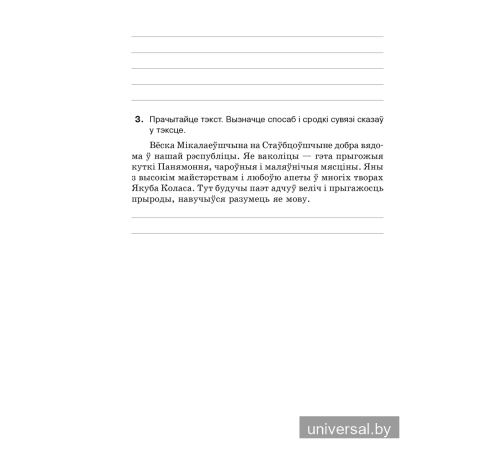 3. Прачытайце тэкст. Вызначце спосаб і сродкі сувязі сказаў у тэксце.

Вёска Мікалаеўшчына на Стаўбцоўшчыне добра вядома ў нашай рэспубліцы. Яе ваколіцы — гэта прыгожыя куткі Панямоння, чароўныя і маляўнічыя мясціны. Яны з высокім майстэрствам і любоўю апеты ў многіх творах Якуба Коласа. Тут будучы паэт адчуў веліч і прыгажосць прыроды, навучыўся разумець яе мову.

universal.by